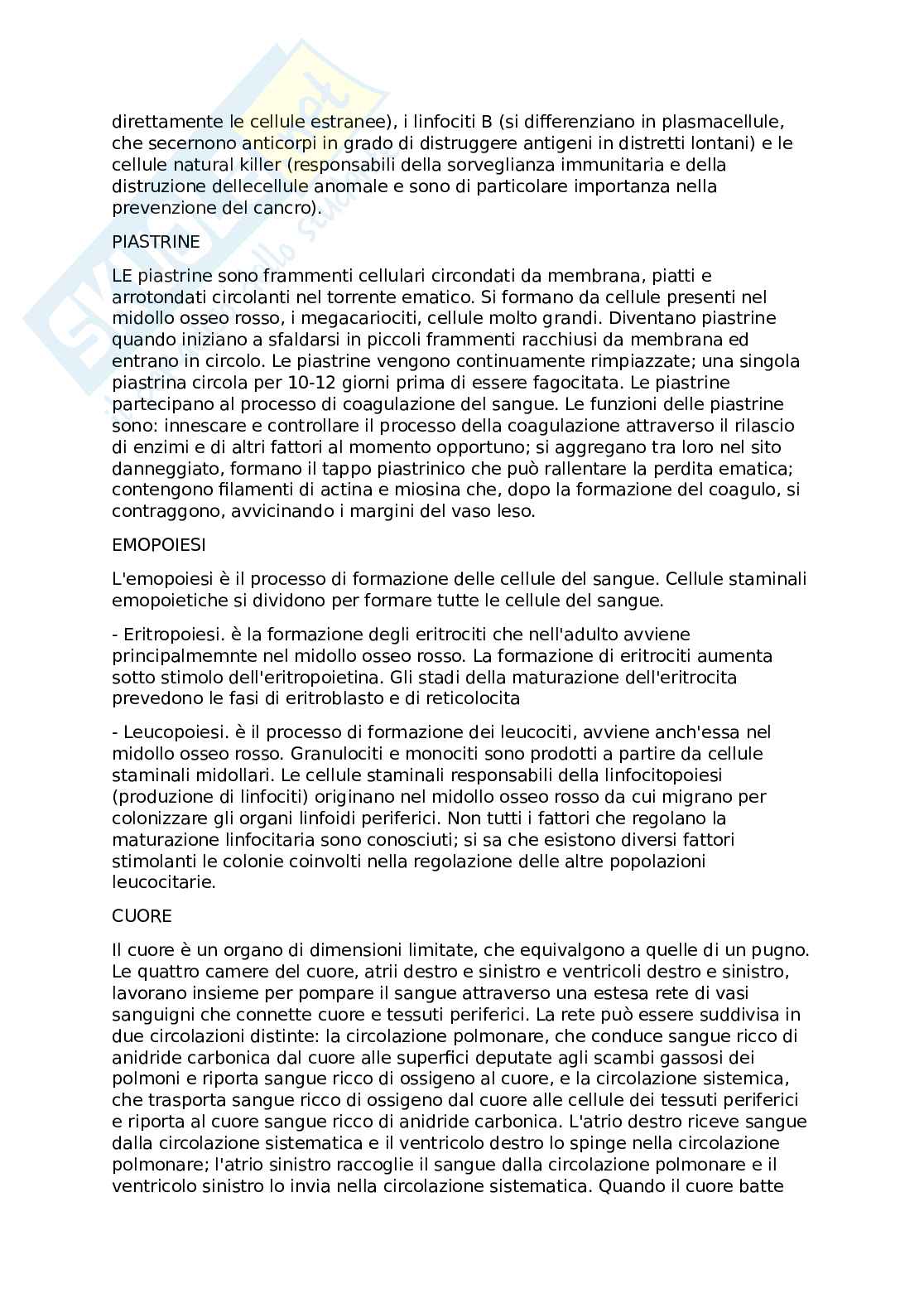 direttamente le cellule estranee), i linfociti B (si differenziano in plasmacellule, che secernono anticorpi in grado di distruggere antigeni in distretti lontani) e le cellule natural killer (responsabili della sorveglianza immunitaria e della distruzione dellecellule anomale e sono di particolare importanza nella prevenzione del cancro).

PIASTRINE

LE piastrine sono frammenti cellulari circondati da membrana, piatti e arrotondati circolanti nel torrente ematico. Si formano da cellule presenti nel midollo osseo rosso, i megacariociti, cellule molto grandi. Diventano piastrine quando iniziano a sfaldarsi in piccoli frammenti racchiusi da membrana ed entrano in circolo. Le piastrine vengono continuamente rimpiazzate; una singola piastrina circola per 10-12 giorni prima di essere fagocitata. Le piastrine partecipano al processo di coagulazione del sangue. Le funzioni delle piastrine sono: innescare e controllare il processo della coagulazione attraverso il rilascio di enzimi e di altri fattori al momento opportuno; si aggregano tra loro nel sito danneggiato, formano il tappo piastrinico che può rallentare la perdita ematica; contengono filamenti di actina e miosina che, dopo la formazione del coagulo, si contraggono, avvicinando i margini del vaso leso.

EMOPOIESI

L'emopoiesi è il processo di formazione delle cellule del sangue. Cellule staminali emopoietiche si dividono per formare tutte le cellule del sangue.

- Eritropoiesi. è la formazione degli eritrociti che nell'adulto avviene principalmemnte nel midollo osseo rosso. La formazione di eritrociti aumenta sotto stimolo dell'eritropoietina. Gli stadi della maturazione dell'eritrocita prevedono le fasi di eritroblasto e di reticolocita

- Leucopoiesi. è il processo di formazione dei leucociti, avviene anch'essa nel midollo osseo rosso. Granulociti e monociti sono prodotti a partire da cellule staminali midollari. Le cellule staminali responsabili della linfocitopoiesi (produzione di linfociti) originano nel midollo osseo rosso da cui migrano per colonizzare gli organi linfoidi periferici. Non tutti i fattori che regolano la maturazione linfocitaria sono conosciuti; si sa che esistono diversi fattori stimolanti le colonie coinvolti nella regolazione delle altre popolazioni leucocitarie.

CUORE

Il cuore è un organo di dimensioni limitate, che equivalgono a quelle di un pugno. Le quattro camere del cuore, atrii destro e sinistro e ventricoli destro e sinistro, lavorano insieme per pompare il sangue attraverso una estesa rete di vasi sanguigni che connette cuore e tessuti periferici. La rete può essere suddivisa in due circolazioni distinte: la circolazione polmonare, che conduce sangue ricco di anidride carbonica dal cuore alle superfici deputate agli scambi gassosi dei polmoni e riporta sangue ricco di ossigeno al cuore, e la circolazione sistemica, che trasporta sangue ricco di ossigeno dal cuore alle cellule dei tessuti periferici e riporta al cuore sangue ricco di anidride carbonica. L'atrio destro riceve sangue dalla circolazione sistematica e il ventricolo destro lo spinge nella circolazione polmonare; l'atrio sinistro raccoglie il sangue dalla circolazione polmonare e il ventricolo sinistro lo invia nella circolazione sistematica. Quando il cuore batte